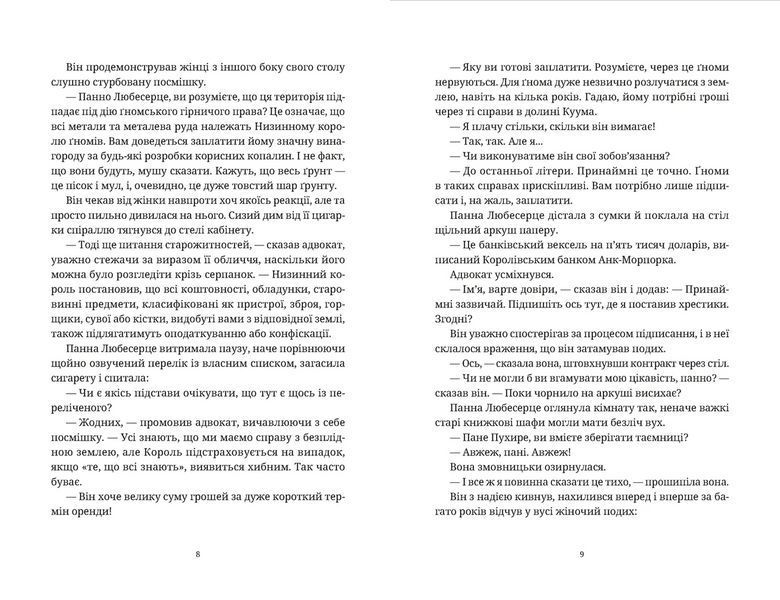 Він продемонстрував жінці з іншого боку свого столу слушно стурбовану посмішку.

— Панно Любесерце, ви розумієте, що ця територія підпадає під дію ґномського гірничого права? Це означає, що всі метали та металева руда належать Низинному королю ґномів. Вам доведеться заплатити йому значну винагороду за будь-які розробки корисних копалин. І не факт, що вони будуть, мушу сказати. Кажуть, що весь ґрунт — це пісок і мул, і, очевидно, це дуже товстий шар ґрунту.

Він чекав від жінки навпроти хоч якоїсь реакції, але та просто пильно дивилася на нього. Сизий дим від її цигарки спіраллю тягнувся до стелі кабінету.

— Тоді ще питання старожитностей, — сказав адвокат, уважно стежачи за виразом її обличчя, наскільки його можна було розгледіти крізь серпанок. — Низинний король постановив, що всі коштовності, обладунки, старовинні предмети, класифіковані як пристрої, зброя, горщики, сувої або кістки, видобуті вами з відповідної землі, також підлягатимуть оподаткуванню або конфіскації.

Панна Любесерце витримала паузу, наче порівнюючи щойно озвучений перелік із власним списком, загасила сигарету і спитала:

— Чи є якісь підстави очікувати, що тут є щось із переліченого?

— Жодних, — промовив адвокат, вичавлюючи з себе посмішку. — Усі знають, що ми маємо справу з безплідною землею, але Король підстраховується на випадок, якщо «те, що всі знають», виявиться хибним. Так часто буває.

— Він хоче велику суму грошей за дуже короткий термін оренди!

8

— Яку ви готові заплатити. Розумієте, через це ґноми нервуються. Для ґнома дуже незвично розлучатися з землею, навіть на кілька років. Гадаю, йому потрібні гроші через ті справи в долині Куума.

— Я плачу стільки, скільки він вимагає!

— Так, так. Але я...

— Чи виконуватиме він свої зобов'язання?

— До останньої літери. Принаймні це точно. Ґноми в таких справах прискіпливі. Вам потрібно лише підписати і, на жаль, заплатити.

Панна Любесерце дістала з сумки й поклала на стіл щільний аркуш паперу.

— Це банківський вексель на п'ять тисяч доларів, виписаний Королівським банком Анк-Морпорка.

Адвокат усміхнувся.

— Ім'я, варте довіри, — сказав він і додав: — Принаймні зазвичай. Підпишіть ось тут, де я поставив хрестики. Згодні?

Він уважно спостерігав за процесом підписання, і в неї склалося враження, що він затамував подих.

— Ось, — сказала вона, штовхнувши контракт через стіл.

— Чи не могли б ви вгамувати мою цікавість, панно? — сказав він. — Поки чорнило на аркуші висихає?

Панна Любесерце оглянула кімнату так, неначе важкі старі книжкові шафи могли мати безліч вух.

— Пане Пухире, ви вмієте зберігати таємниці?

— Авжеж, пані. Авжеж!

Вона змовницьки озирнулася.

— І все ж я повинна сказати це тихо, — прошипіла вона.

Він з надією кивнув, нахилився вперед і вперше за багато років відчув у вусі жіночий подих:

9